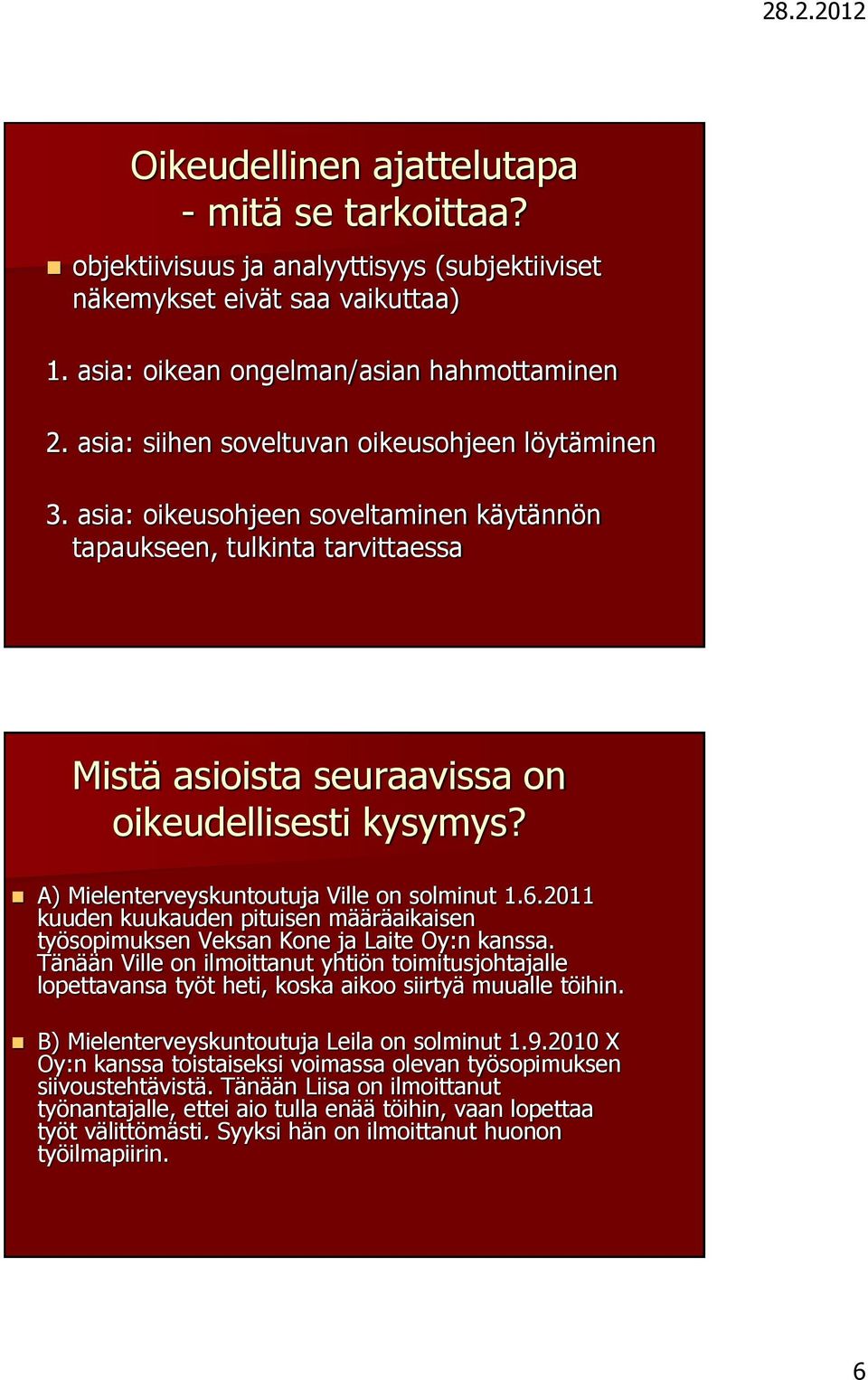 28.2.2012

Oikeudellinen ajattelutapa - mitä se tarkoittaa?

objektiivisuus ja analyyttisyys (subjektiiviset näkemykset eivät saa vaikuttaa)

1. asia: oikean ongelman/asian hahmottaminen

2. asia: siihen soveltuvan oikeusohjeen löytäminen

3. asia: oikeusohjeen soveltaminen käytännön tapaukseen, tulkinta tarvittaessa

Mistä asioista seuraavissa on oikeudellisesti kysymys?

A) Mielenterveyskuntoutuja Ville on solminut 1.6.2011 kuuden kuukauden pituisen määräaikaisen työsopimuksen Veksan Kone ja Laite Oy:n kanssa. Tänään Ville on ilmoittanut yhtiön toimitusjohtajalle lopettavansa työt heti, koska aikoo siirtyä muualle töihin.

B) Mielenterveyskuntoutuja Leila on solminut 1.9.2010 X Oy:n kanssa toistaiseksi voimassa olevan työsopimuksen siivoustehtävistä. Tänään Liisa on ilmoittanut työnantajalle, ettei aio tulla enää töihin, vaan lopettaa työt välittömästi. Syyksi hän on ilmoittanut huonon työilmapiirin.

6